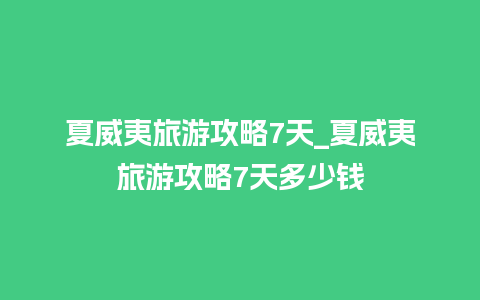 夏威夷旅游攻略7天_夏威夷旅游攻略7天多少钱